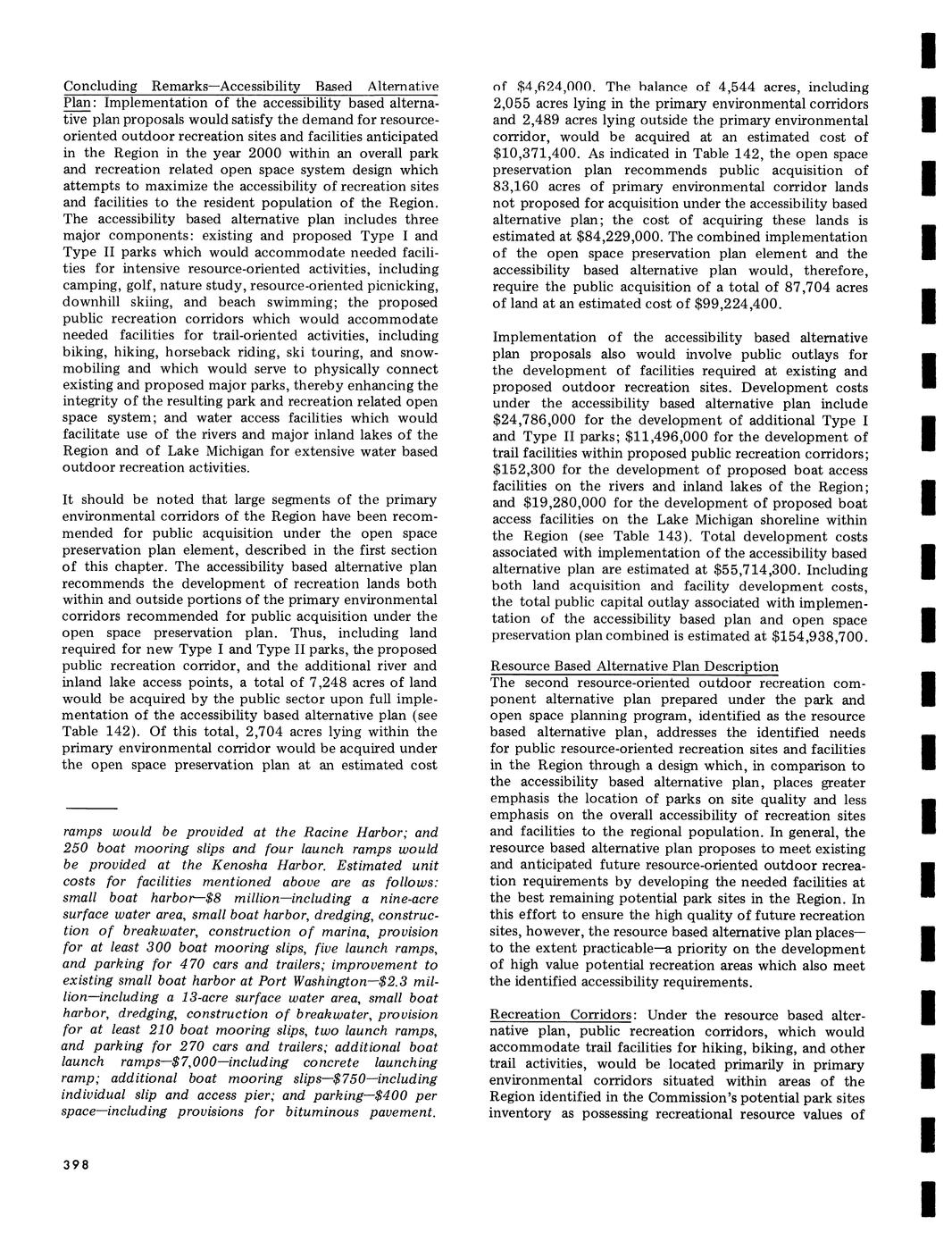 Concluding Remarks—Accessibility Based Alternative Plan: Implementation of the accessibility based alternative plan proposals would satisfy the demand for resource-oriented outdoor recreation sites and facilities anticipated in the Region in the year 2000 within an overall park and recreation related open space system design which attempts to maximize the accessibility of recreation sites and facilities to the resident population of the Region. The accessibility based alternative plan includes three major components: existing and proposed Type I and Type II parks which would accommodate needed facilities for intensive resource-oriented activities, including camping, golf, nature study, resource-oriented picnicking, downhill skiing, and beach swimming; the proposed public recreation corridors which would accommodate needed facilities for trail-oriented activities, including biking, hiking, horseback riding, ski touring, and snowmobiling and which would serve to physically connect existing and proposed major parks, thereby enhancing the integrity of the resulting park and recreation related open space system; and water access facilities which would facilitate use of the rivers and major inland lakes of the Region and of Lake Michigan for extensive water based outdoor recreation activities.

It should be noted that large segments of the primary environmental corridors of the Region have been recommended for public acquisition under the open space preservation plan element, described in the first section of this chapter. The accessibility based alternative plan recommends the development of recreation lands both within and outside portions of the primary environmental corridors recommended for public acquisition under the open space preservation plan. Thus, including land required for new Type I and Type II parks, the proposed public recreation corridor, and the additional river and inland lake access points, a total of 7,248 acres of land would be acquired by the public sector upon full implementation of the accessibility based alternative plan (see Table 142). Of this total, 2,704 acres lying within the primary environmental corridor would be acquired under the open space preservation plan at an estimated cost

ramps would be provided at the Racine Harbor; and 250 boat mooring slips and four launch ramps would be provided at the Kenosha Harbor. Estimated unit costs for facilities mentioned above are as follows: small boat harbor—$8 million—including a nine-acre surface water area, small boat harbor, dredging, construction of breakwater, construction of marina, provision for at least 300 boat mooring slips, five launch ramps, and parking for 470 cars and trailers; improvement to existing small boat harbor at Port Washington—$2.3 million—including a 13-acre surface water area, small boat harbor, dredging, construction of breakwater, provision for at least 210 boat mooring slips, two launch ramps, and parking for 270 cars and trailers; additional boat launch ramps—$7,000—including concrete launching ramp; additional boat mooring slips—$750—including individual slip and access pier; and parking—$400 per space—including provisions for bituminous pavement.

398

of $4,624,000. The balance of 4,544 acres, including 2,055 acres lying in the primary environmental corridors and 2,489 acres lying outside the primary environmental corridor, would be acquired at an estimated cost of $10,371,400. As indicated in Table 142, the open space preservation plan recommends public acquisition of 83,160 acres of primary environmental corridor lands not proposed for acquisition under the accessibility based alternative plan; the cost of acquiring these lands is estimated at $84,229,000. The combined implementation of the open space preservation plan element and the accessibility based alternative plan would, therefore, require the public acquisition of a total of 87,704 acres of land at an estimated cost of $99,224,400.

Implementation of the accessibility based alternative plan proposals also would involve public outlays for the development of facilities required at existing and proposed outdoor recreation sites. Development costs under the accessibility based alternative plan include $24,786,000 for the development of additional Type I and Type II parks; $11,496,000 for the development of trail facilities within proposed public recreation corridors; $152,300 for the development of proposed boat access facilities on the rivers and inland lakes of the Region; and $19,280,000 for the development of proposed boat access facilities on the Lake Michigan shoreline within the Region (see Table 143). Total development costs associated with implementation of the accessibility based alternative plan are estimated at $55,714,300. Including both land acquisition and facility development costs, the total public capital outlay associated with implementation of the accessibility based plan and open space preservation plan combined is estimated at $154,938,700.

Resource Based Alternative Plan Description
The second resource-oriented outdoor recreation component alternative plan prepared under the park and open space planning program, identified as the resource based alternative plan, addresses the identified needs for public resource-oriented recreation sites and facilities in the Region through a design which, in comparison to the accessibility based alternative plan, places greater emphasis the location of parks on site quality and less emphasis on the overall accessibility of recreation sites and facilities to the regional population. In general, the resource based alternative plan proposes to meet existing and anticipated future resource-oriented outdoor recreation requirements by developing the needed facilities at the best remaining potential park sites in the Region. In this effort to ensure the high quality of future recreation sites, however, the resource based alternative plan places—to the extent practicable—a priority on the development of high value potential recreation areas which also meet the identified accessibility requirements.

Recreation Corridors: Under the resource based alternative plan, public recreation corridors, which would accommodate trail facilities for hiking, biking, and other trail activities, would be located primarily in primary environmental corridors situated within areas of the Region identified in the Commission's potential park sites inventory as possessing recreational resource values of